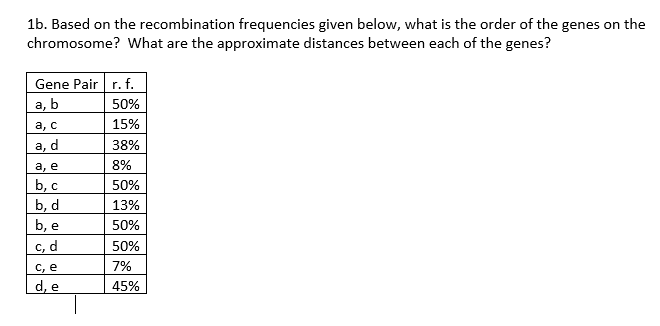 1b. Based on the recombination frequencies given below, what is the order of the genes on the chromosome? What are the approximate distances between each of the genes?

| Gene Pair | r. f. |
|---|---|
| a, b | 50% |
| a, c | 15% |
| a, d | 38% |
| a, e | 8% |
| b, c | 50% |
| b, d | 13% |
| b, e | 50% |
| c, d | 50% |
| c, e | 7% |
| d, e | 45% |